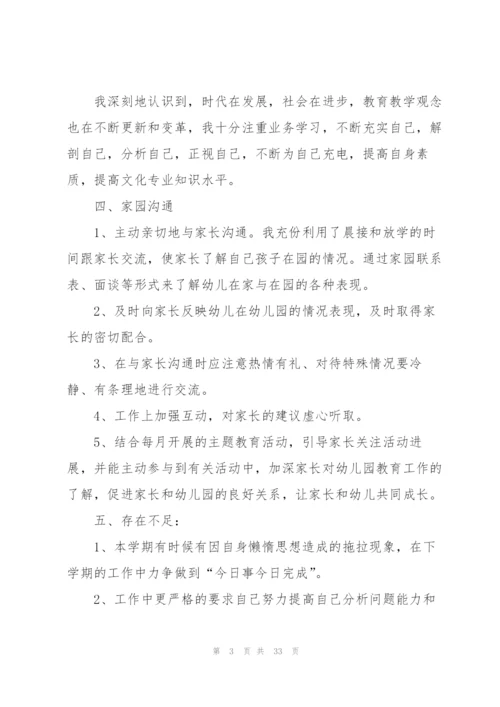 我深刻地认识到，时代在发展，社会在进步，教育教学观念也在不断更新和变革，我十分注重业务学习，不断充实自己，解剖自己，分析自己，正视自己，不断为自己充电，提高自身素质，提高文化专业知识水平。

四、家园沟通

1、主动亲切地与家长沟通。我充份利用了晨接和放学的时间跟家长交流，使家长了解自己孩子在园的情况。通过家园联系表、面谈等形式来了解幼儿在家与在园的各种表现。

2、及时向家长反映幼儿在幼儿园的情况表现，及时取得家长的密切配合。

3、在与家长沟通时应注意热情有礼、对待特殊情况要冷静、有条理地进行交流。

4、工作上加强互动，对家长的建议虚心听取。

5、结合每月开展的主题教育活动，引导家长关注活动进展，并能主动参与到有关活动中，加深家长对幼儿园教育工作的了解，促进家长和幼儿园的良好关系，让家长和幼儿共同成长。

五、存在不足：

1、本学期有时候有因自身懒惰思想造成的拖拉现象，在下学期的工作中力争做到“今日事今日完成”。

2、工作中更严格的要求自己努力提高自己分析问题能力和

第 3 页 共 33 页